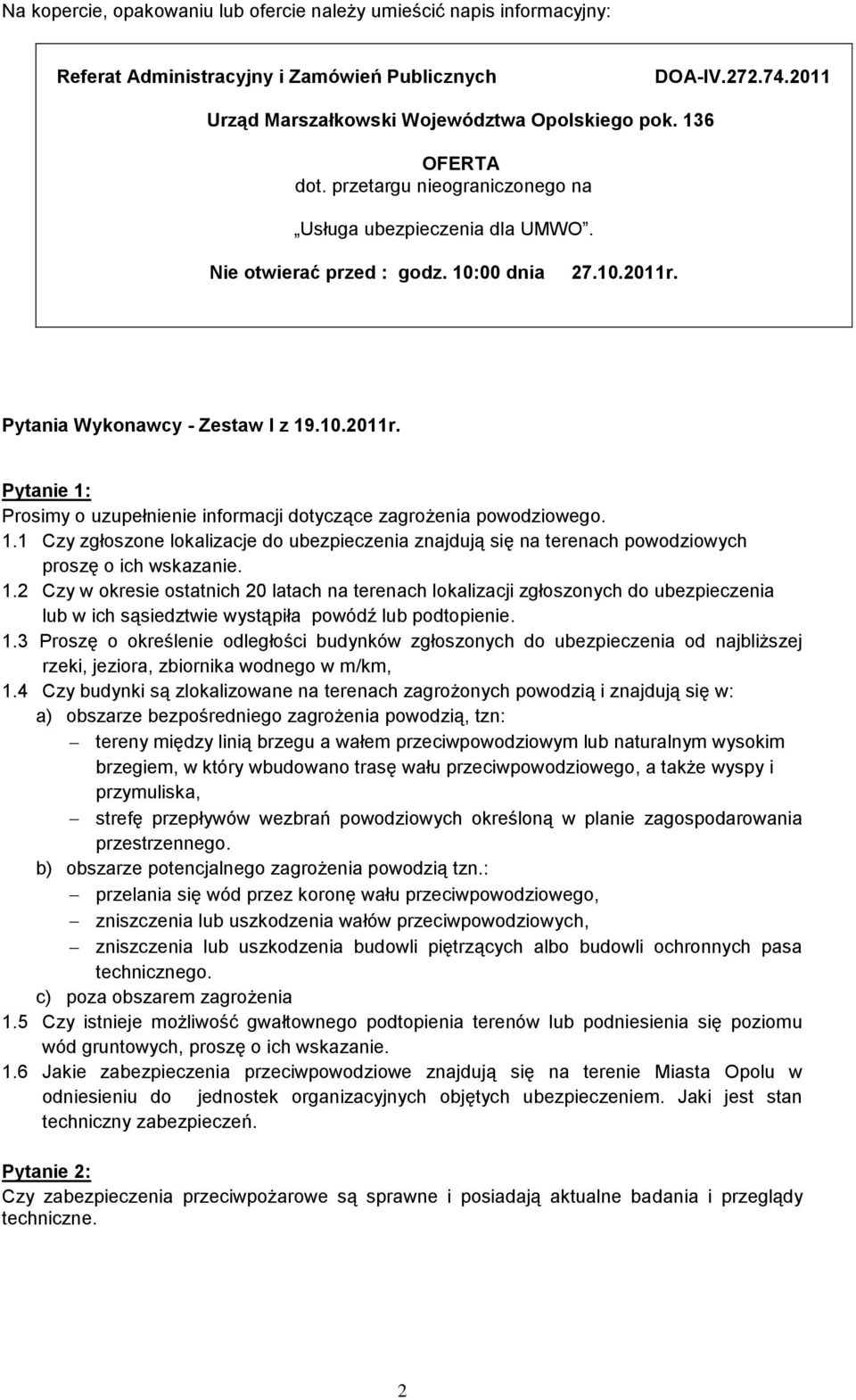 Na kopercie, opakowaniu lub ofercie należy umieścić napis informacyjny:

Referat Administracyjny i Zamówień Publicznych DOA-IV.272.74.2011

Urząd Marszałkowski Województwa Opolskiego pok. 136

OFERTA
dot. przetargu nieograniczonego na

„Usługa ubezpieczenia dla UMWO”.

Nie otwierać przed : godz. 10:00 dnia 27.10.2011r.

Pytania Wykonawcy - Zestaw I z 19.10.2011r.

Pytanie 1:
Prosimy o uzupełnienie informacji dotyczące zagrożenia powodziowego.

1.1 Czy zgłoszone lokalizacje do ubezpieczenia znajdują się na terenach powodziowych proszę o ich wskazanie.

1.2 Czy w okresie ostatnich 20 latach na terenach lokalizacji zgłoszonych do ubezpieczenia lub w ich sąsiedztwie wystąpiła powódź lub podtopienie.

1.3 Proszę o określenie odległości budynków zgłoszonych do ubezpieczenia od najbliższej rzeki, jeziora, zbiornika wodnego w m/km,

1.4 Czy budynki są zlokalizowane na terenach zagrożonych powodzią i znajdują się w:

a) obszarze bezpośredniego zagrożenia powodzią, tzn:

– tereny między linią brzegu a wałem przeciwpowodziowym lub naturalnym wysokim brzegiem, w który wbudowano trasę wału przeciwpowodziowego, a także wyspy i przymuliska,

– strefę przepływów wezbrań powodziowych określoną w planie zagospodarowania przestrzennego.

b) obszarze potencjalnego zagrożenia powodzią tzn.:

– przelania się wód przez koronę wału przeciwpowodziowego,

– zniszczenia lub uszkodzenia wałów przeciwpowodziowych,

– zniszczenia lub uszkodzenia budowli piętrzących albo budowli ochronnych pasa technicznego.

c) poza obszarem zagrożenia

1.5 Czy istnieje możliwość gwałtownego podtopienia terenów lub podniesienia się poziomu wód gruntowych, proszę o ich wskazanie.

1.6 Jakie zabezpieczenia przeciwpowodziowe znajdują się na terenie Miasta Opolu w odniesieniu do jednostek organizacyjnych objętych ubezpieczeniem. Jaki jest stan techniczny zabezpieczeń.

Pytanie 2:
Czy zabezpieczenia przeciwpożarowe są sprawne i posiadają aktualne badania i przeglądy techniczne.

2